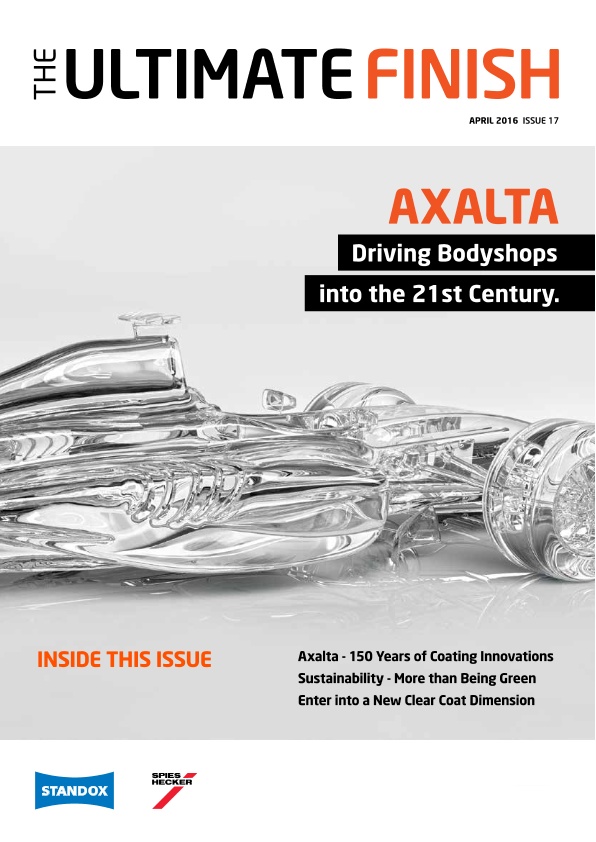 THE ULTIMATE FINISH

APRIL 2016 ISSUE 17

AXALTA

Driving Bodyshops into the 21st Century.

INSIDE THIS ISSUE

Axalta - 150 Years of Coating Innovations
Sustainability - More than Being Green
Enter into a New Clear Coat Dimension

STANDOX

SPIES HECKER